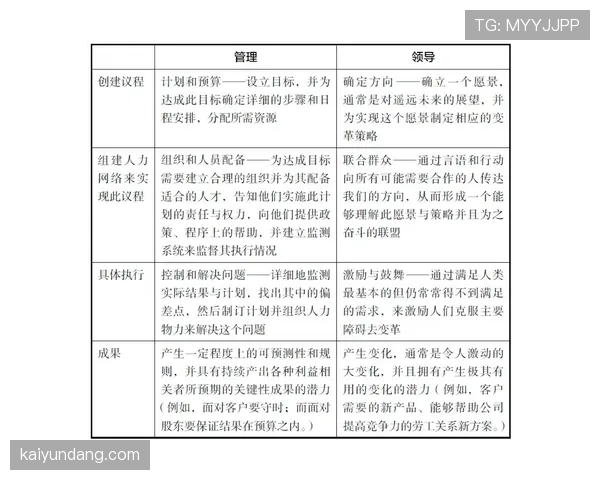 TG: MYYJJPP

|  | 管理 | 领导 |
|---|---|---|
| 创建议程 | 计划和预算——设立目标，并为达成此目标确定详细的步骤和日程安排，分配所需资源 | 确定方向——确立一个愿景，通常是对遥远未来的展望，并为实现这个愿景制定相应的变革策略 |
| 组建人力网络来实现此议程 | 组织和人员配备——为达成目标需要建立合理的组织并为其配备适合的人才，告知他们实施此计划的责任与权力，向他们提供政策、程序上的帮助，并建立监测系统来监督其执行情况 | 联合群众——通过言语和行动向所有可能需要合作的人传达我们的方向，从而形成一个能够理解此愿景与策略并且为之奋斗的联盟 |
| 具体执行 | 控制和解决问题——详细地监测实际结果与计划，找出其中的偏差点，然后制订计划并组织人力物力来解决这个问题 | 激励与鼓舞——通过满足人类最基本的但仍常常得不到满足的需求，来激励人们克服主要障碍去变革 |
| 成果 | 产生一定程度上的可预测性和规则，并具有持续产出各种利益相关者所预期的关键性成果的潜力（例如，面对客户要守时；而面对股东要保证结果在预算之内。） | 产生变化，通常是令人激动的大变化，并且拥有产生极其有用的变化的潜力（例如，客户需要的新产品、能够帮助公司提高竞争力的劳工关系新方案。） |

kaiyundang.com